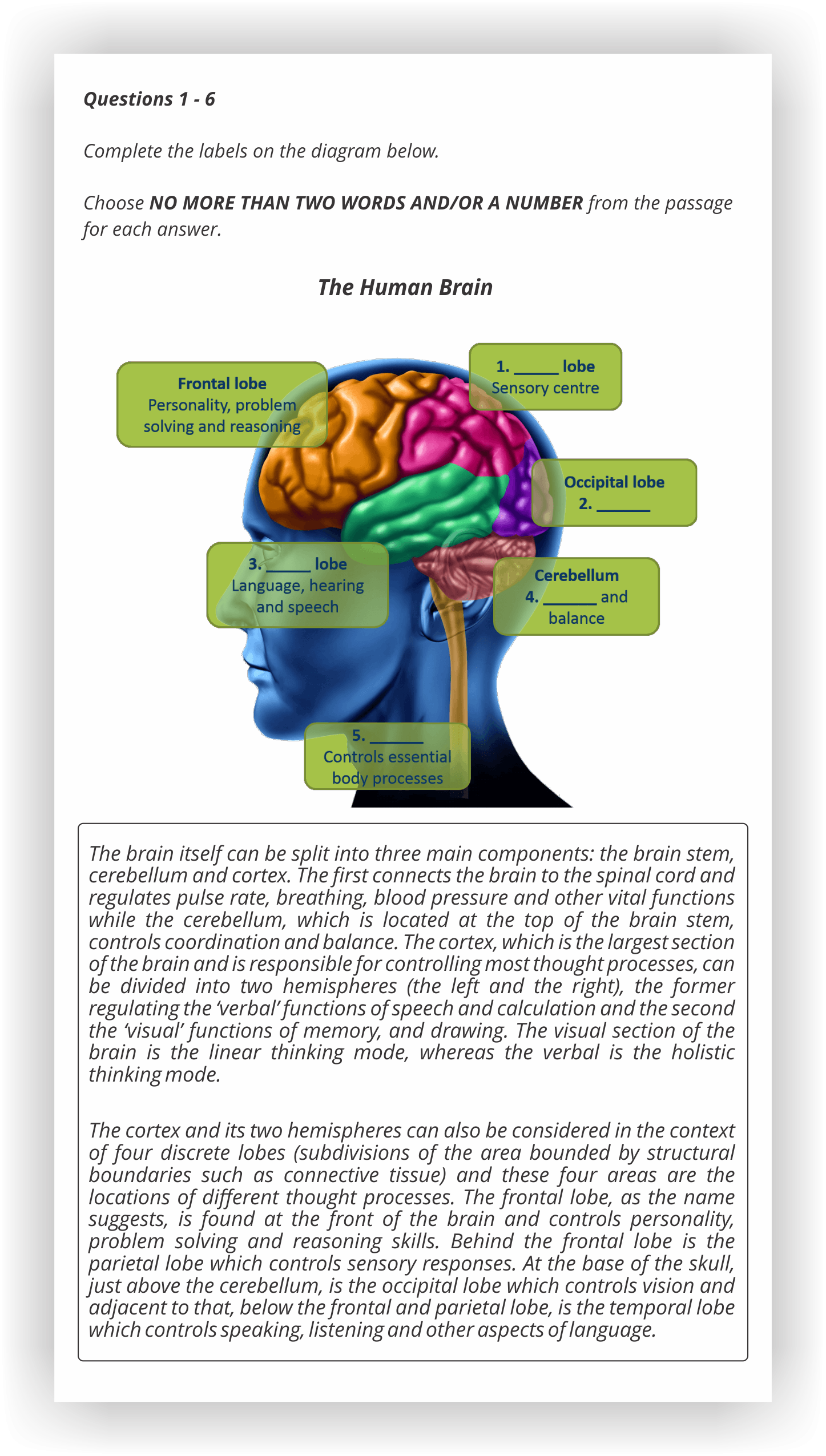 Questions 1 - 6

Complete the labels on the diagram below.

Choose NO MORE THAN TWO WORDS AND/OR A NUMBER from the passage for each answer.

The Human Brain

Frontal lobe
Personality, problem solving and reasoning

1. ____ lobe
Sensory centre

Occipital lobe
2. ____

3. ____ lobe
Language, hearing and speech

Cerebellum
4. ____ and balance

5. ____
Controls essential body processes

The brain itself can be split into three main components: the brain stem, cerebellum and cortex. The first connects the brain to the spinal cord and regulates pulse rate, breathing, blood pressure and other vital functions while the cerebellum, which is located at the top of the brain stem, controls coordination and balance. The cortex, which is the largest section of the brain and is responsible for controlling most thought processes, can be divided into two hemispheres (the left and the right), the former regulating the 'verbal' functions of speech and calculation and the second the 'visual' functions of memory, and drawing. The visual section of the brain is the linear thinking mode, whereas the verbal is the holistic thinking mode.

The cortex and its two hemispheres can also be considered in the context of four discrete lobes (subdivisions of the area bounded by structural boundaries such as connective tissue) and these four areas are the locations of different thought processes. The frontal lobe, as the name suggests, is found at the front of the brain and controls personality, problem solving and reasoning skills. Behind the frontal lobe is the parietal lobe which controls sensory responses. At the base of the skull, just above the cerebellum, is the occipital lobe which controls vision and adjacent to that, below the frontal and parietal lobe, is the temporal lobe which controls speaking, listening and other aspects of language.